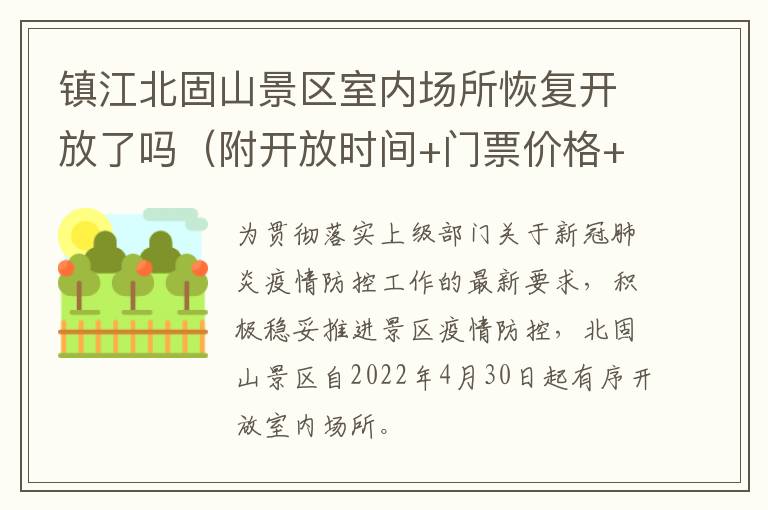 镇江北固山景区室内场所恢复开放了吗（附开放时间+门票价格+

为贯彻落实上级部门关于新冠肺炎疫情防控工作的最新要求，积极稳妥推进景区疫情防控，北固山景区自2022年4月30日起有序开放室内场所。